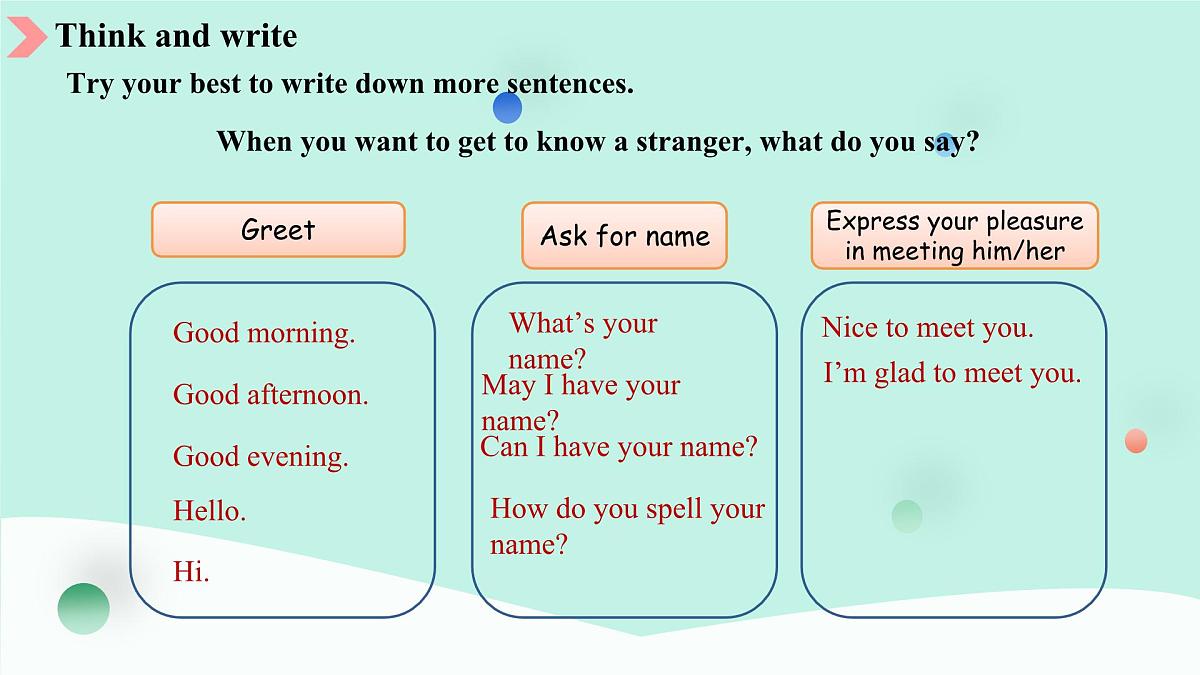 Think and write

Try your best to write down more sentences.

When you want to get to know a stranger, what do you say?

Greet

Good morning.

Good afternoon.

Good evening.

Hello.

Hi.

Ask for name

What's your name?

May I have your name?

Can I have your name?

How do you spell your name?

Express your pleasure in meeting him/her

Nice to meet you.

I'm glad to meet you.